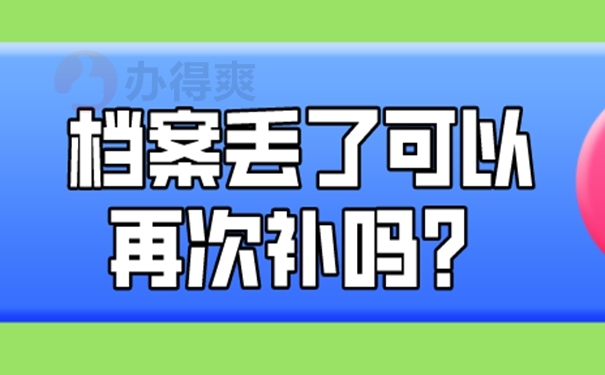 办得爽

档案丢了可以再次补吗?